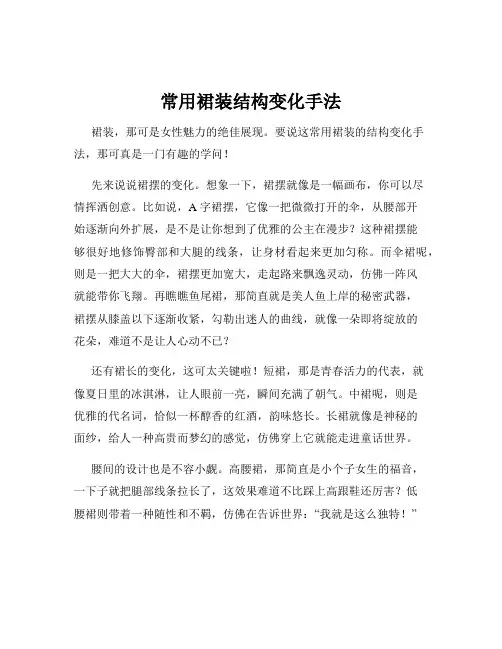 常用裙装结构变化手法

裙装，那可是女性魅力的绝佳展现。要说这常用裙装的结构变化手法，那可真是一门有趣的学问！

先来说说裙摆的变化。想象一下，裙摆就像是一幅画布，你可以尽情挥洒创意。比如说，A 字裙摆，它像一把微微打开的伞，从腰部开始逐渐向外扩展，是不是让你想到了优雅的公主在漫步？这种裙摆能够很好地修饰臀部和大腿的线条，让身材看起来更加匀称。而伞裙呢，则是一把大大的伞，裙摆更加宽大，走起路来飘逸灵动，仿佛一阵风就能带你飞翔。再瞧瞧鱼尾裙，那简直就是美人鱼上岸的秘密武器，裙摆从膝盖以下逐渐收紧，勾勒出迷人的曲线，就像一朵即将绽放的花朵，难道不是让人心动不已？

还有裙长的变化，这可太关键啦！短裙，那是青春活力的代表，就像夏日里的冰淇淋，让人眼前一亮，瞬间充满了朝气。中裙呢，则是优雅的代名词，恰似一杯醇香的红酒，韵味悠长。长裙就像是神秘的面纱，给人一种高贵而梦幻的感觉，仿佛穿上它就能走进童话世界。

腰间的设计也是不容小觑。高腰裙，那简直是小个子女生的福音，一下子就把腿部线条拉长了，这效果难道不比踩上高跟鞋还厉害？低腰裙则带着一种随性和不羁，仿佛在告诉世界：“我就是这么独特！”